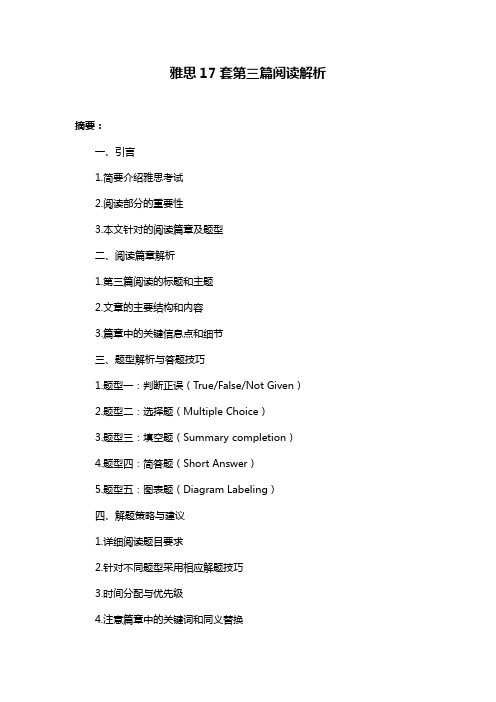 雅思 17 套第三篇阅读解析

摘要：

一、引言

1.简要介绍雅思考试

2.阅读部分的重要性

3.本文针对的阅读篇章及题型

二、阅读篇章解析

1.第三篇阅读的标题和主题

2.文章的主要结构和内容

3.篇章中的关键信息点和细节

三、题型解析与答题技巧

1.题型一：判断正误（True/False/Not Given）

2.题型二：选择题（Multiple Choice）

3.题型三：填空题（Summary completion）

4.题型四：简答题（Short Answer）

5.题型五：图表题（Diagram Labeling）

四、解题策略与建议

1.详细阅读题目要求

2.针对不同题型采用相应解题技巧

3.时间分配与优先级

4.注意篇章中的关键词和同义替换